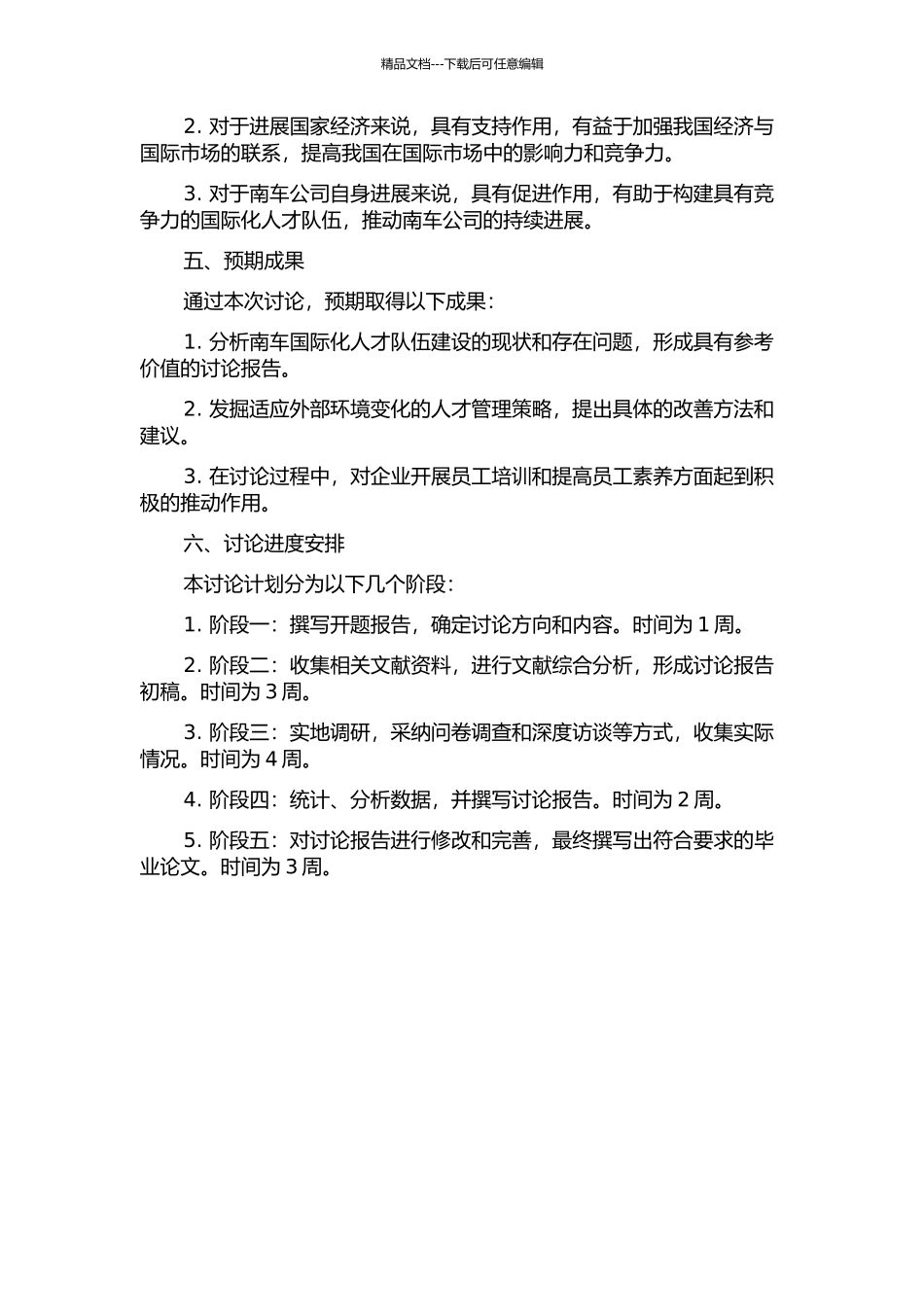 精品文档---下载后可任意编辑

2. 对于进展国家经济来说，具有支持作用，有益于加强我国经济与国际市场的联系，提高我国在国际市场中的影响力和竞争力。

3. 对于南车公司自身进展来说，具有促进作用，有助于构建具有竞争力的国际化人才队伍，推动南车公司的持续进展。

五、预期成果

通过本次讨论，预期取得以下成果：

1. 分析南车国际化人才队伍建设的现状和存在问题，形成具有参考价值的讨论报告。

2. 发掘适应外部环境变化的人才管理策略，提出具体的改善方法和建议。

3. 在讨论过程中，对企业开展员工培训和提高员工素养方面起到积极的推动作用。

六、讨论进度安排

本讨论计划分为以下几个阶段：

1. 阶段一：撰写开题报告，确定讨论方向和内容。时间为 1 周。

2. 阶段二：收集相关文献资料，进行文献综合分析，形成讨论报告初稿。时间为 3 周。

3. 阶段三：实地调研，采纳问卷调查和深度访谈等方式，收集实际情况。时间为 4 周。

4. 阶段四：统计、分析数据，并撰写讨论报告。时间为 2 周。

5. 阶段五：对讨论报告进行修改和完善，最终撰写出符合要求的毕业论文。时间为 3 周。